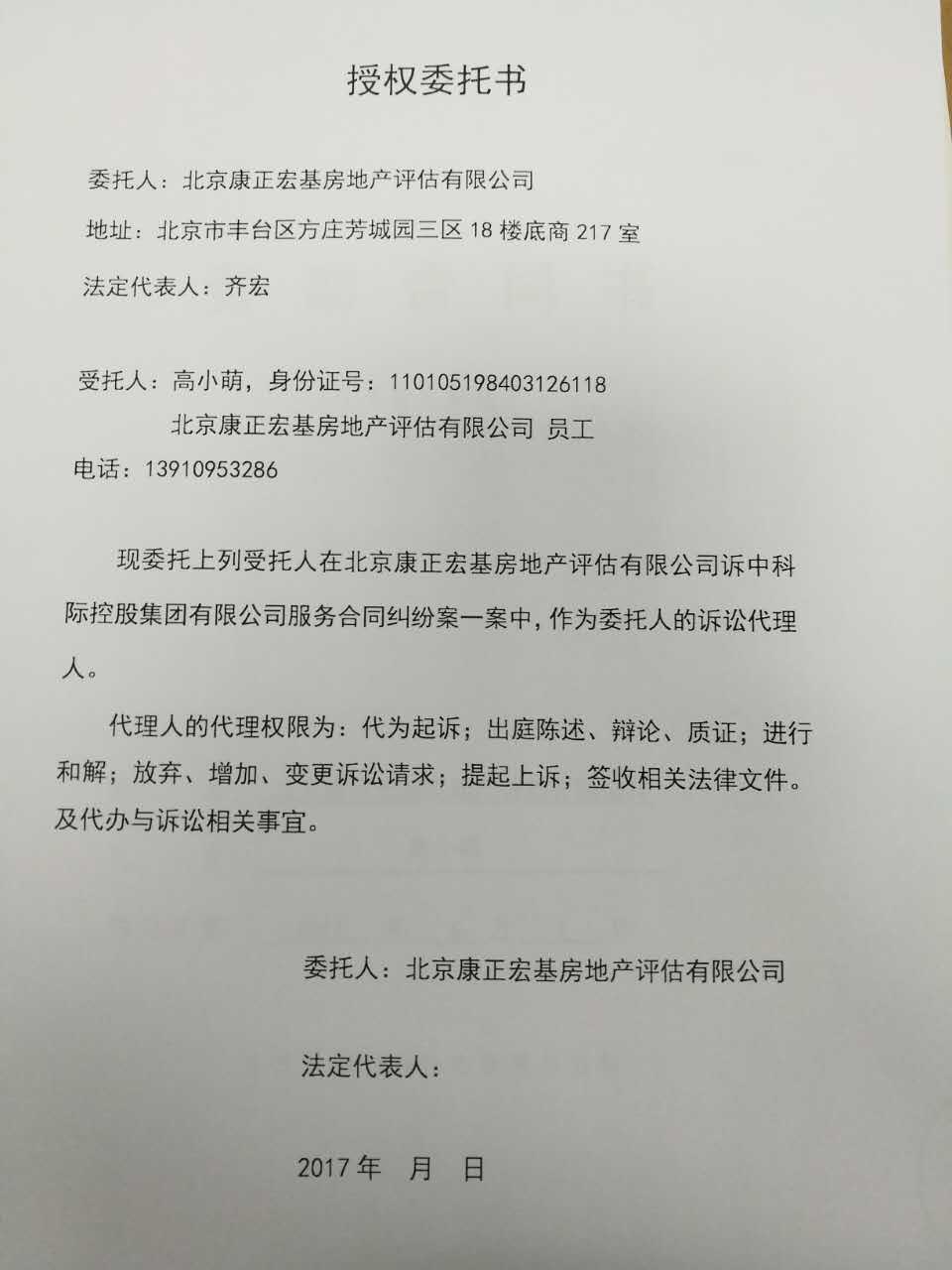 授权委托书

委托人：北京康正宏基房地产评估有限公司

地址：北京市丰台区方庄芳城园三区 18 楼底商 217 室

法定代表人：齐宏

受托人：高小萌，身份证号：110105198403126118

北京康正宏基房地产评估有限公司 员工

电话：13910953286

现委托上列受托人在北京康正宏基房地产评估有限公司诉中科际控股集团有限公司服务合同纠纷案一案中，作为委托人的诉讼代理人。

代理人的代理权限为：代为起诉；出庭陈述、辩论、质证；进行和解；放弃、增加、变更诉讼请求；提起上诉；签收相关法律文件。及代办与诉讼相关事宜。

委托人：北京康正宏基房地产评估有限公司

法定代表人：

2017 年 月 日